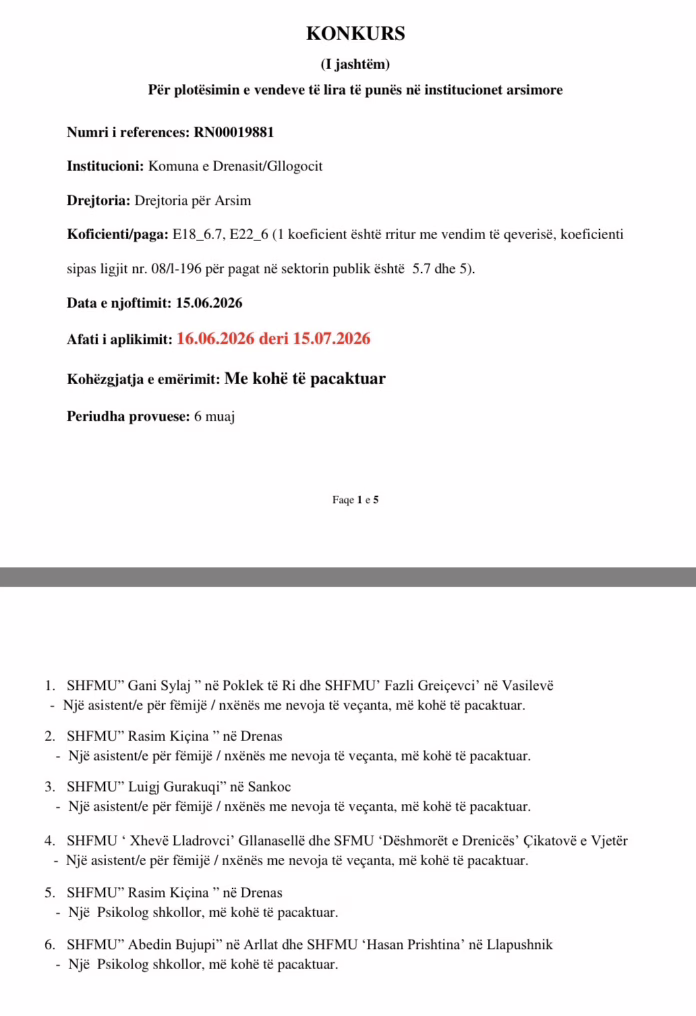 KONKURS

(I jashtëm)

Për plotësimin e vendeve të lira të punës në institucionet arsimore

Numri i references: RN00019881

Institucioni: Komuna e Drenasit/Gllogocit

Drejtoria: Drejtoria për Arsim

Koficienti/paga: E18_6.7, E22_6 (1 koeficient është rritur me vendim të qeverisë, koeficienti sipas ligjit nr. 08/l-196 për pagat në sektorin publik është 5.7 dhe 5).

Data e njoftimit: 15.06.2026

Afati i aplikimit: 16.06.2026 deri 15.07.2026

Kohëzgjatja e emërimit: Me kohë të pacaktuar

Periudha provuese: 6 muaj

Faqe 1 e 5

1. SHFMU" Gani Sylaj " në Poklek të Ri dhe SHFMU' Fazli Greiçevci' në Vasilevë
- Një asistent/e për fëmijë / nxënës me nevoja të veçanta, më kohë të pacaktuar.

2. SHFMU" Rasim Kiçina " në Drenas
- Një asistent/e për fëmijë / nxënës me nevoja të veçanta, më kohë të pacaktuar.

3. SHFMU" Luigj Gurakuqi" në Sankoc
- Një asistent/e për fëmijë / nxënës me nevoja të veçanta, më kohë të pacaktuar.

4. SHFMU ' Xhevë Lladrovci' Gllanasellë dhe SFMU 'Dëshmorët e Drenicës' Çikatovë e Vjetër
- Një asistent/e për fëmijë / nxënës me nevoja të veçanta, më kohë të pacaktuar.

5. SHFMU" Rasim Kiçina " në Drenas
- Një Psikolog shkollor, më kohë të pacaktuar.

6. SHFMU" Abedin Bujupi" në Arllat dhe SHFMU 'Hasan Prishtina' në Llapushnik
- Një Psikolog shkollor, më kohë të pacaktuar.